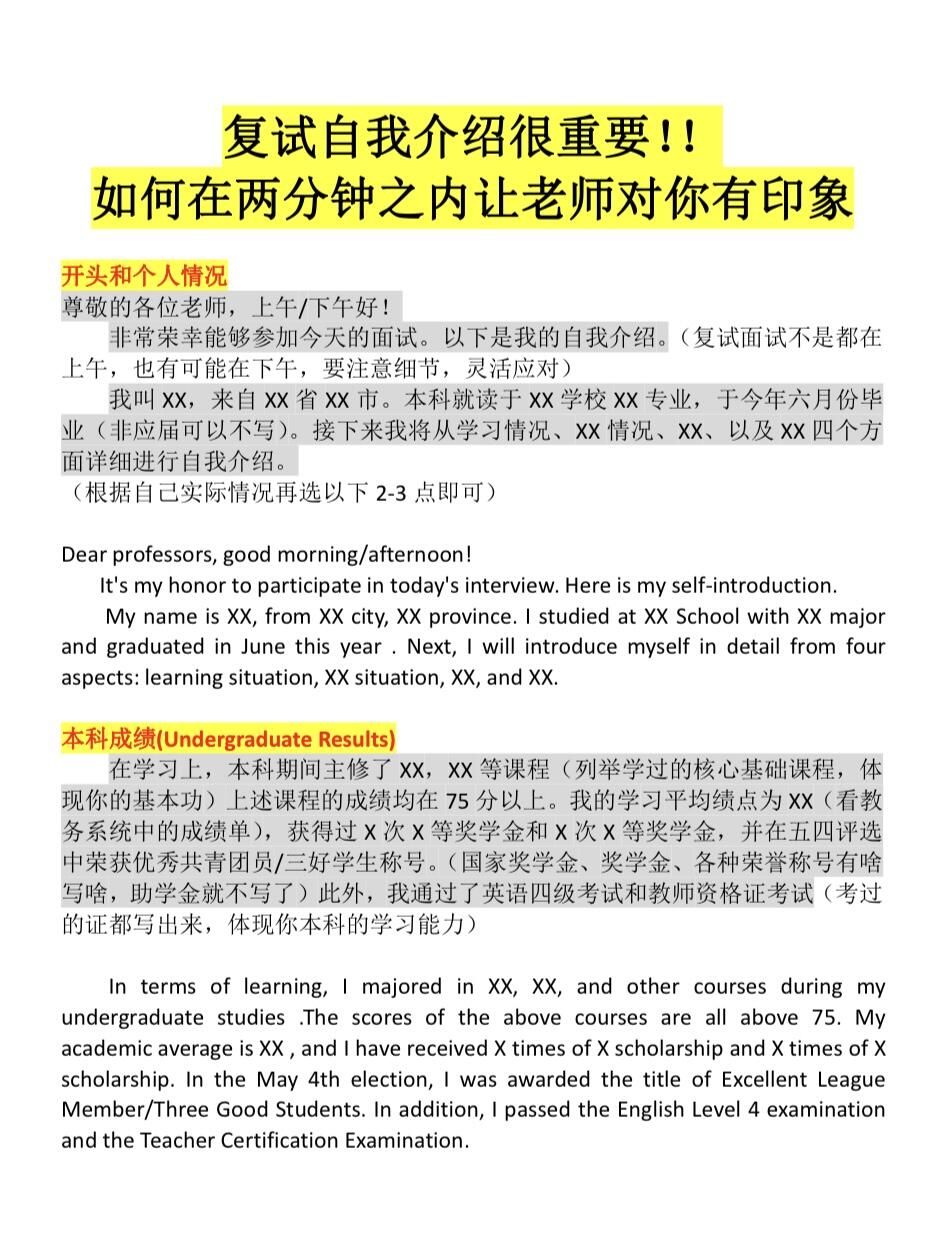 复试自我介绍很重要！！
如何在两分钟之内让老师对你有印象

开头和个人情况
尊敬的各位老师，上午/下午好！
非常荣幸能够参加今天的面试。以下是我的自我介绍。（复试面试不是都在上午，也有可能在下午，要注意细节，灵活应对）
我叫 XX，来自 XX 省 XX 市。本科就读于 XX 学校 XX 专业，于今年六月份毕业（非应届可以不写）。接下来我将从学习情况、XX 情况、XX、以及 XX 四个方面详细进行自我介绍。
（根据自己实际情况再选以下 2-3 点即可）

Dear professors, good morning/afternoon!
It's my honor to participate in today's interview. Here is my self-introduction.
My name is XX, from XX city, XX province. I studied at XX School with XX major and graduated in June this year . Next, I will introduce myself in detail from four aspects: learning situation, XX situation, XX, and XX.

本科成绩(Undergraduate Results)
在学习上，本科期间主修了 XX，XX 等课程（列举学过的核心基础课程，体现你的基本功）上述课程的成绩均在 75 分以上。我的学习平均绩点为 XX（看教务系统中的成绩单），获得过 X 次 X 等奖学金和 X 次 X 等奖学金，并在五四评选中荣获优秀共青团员/三好学生称号。（国家奖学金、奖学金、各种荣誉称号有啥写啥，助学金就不写了）此外，我通过了英语四级考试和教师资格证考试（考过的证都写出来，体现你本科的学习能力）

In terms of learning, I majored in XX, XX, and other courses during my undergraduate studies .The scores of the above courses are all above 75. My academic average is XX , and I have received X times of X scholarship and X times of X scholarship. In the May 4th election, I was awarded the title of Excellent League Member/Three Good Students. In addition, I passed the English Level 4 examination and the Teacher Certification Examination.